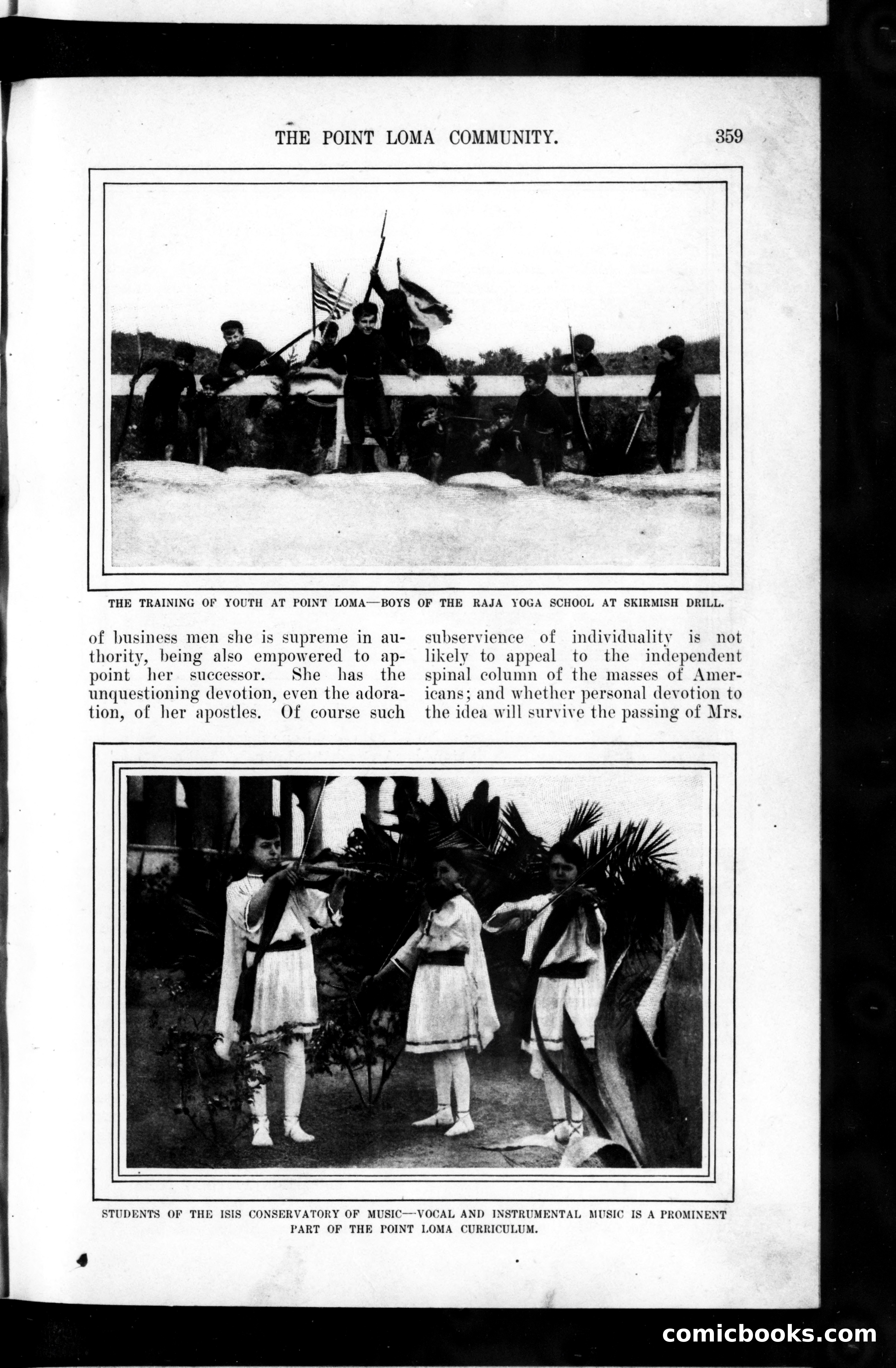 THE POINT LOMA COMMUNITY. 359

THE TRAINING OF YOUTH AT POINT LOMA—BOYS OF THE RAJA YOGA SCHOOL AT SKIRMISH DRILL.

of business men she is supreme in authority, being also empowered to appoint her successor. She has the unquestioning devotion, even the adoration, of her apostles. Of course such

subservience of individuality is not likely to appeal to the independent spinal column of the masses of Americans; and whether personal devotion to the idea will survive the passing of Mrs.

STUDENTS OF THE ISIS CONSERVATORY OF MUSIC—VOCAL AND INSTRUMENTAL MUSIC IS A PROMINENT PART OF THE POINT LOMA CURRICULUM.

comicbooks.com